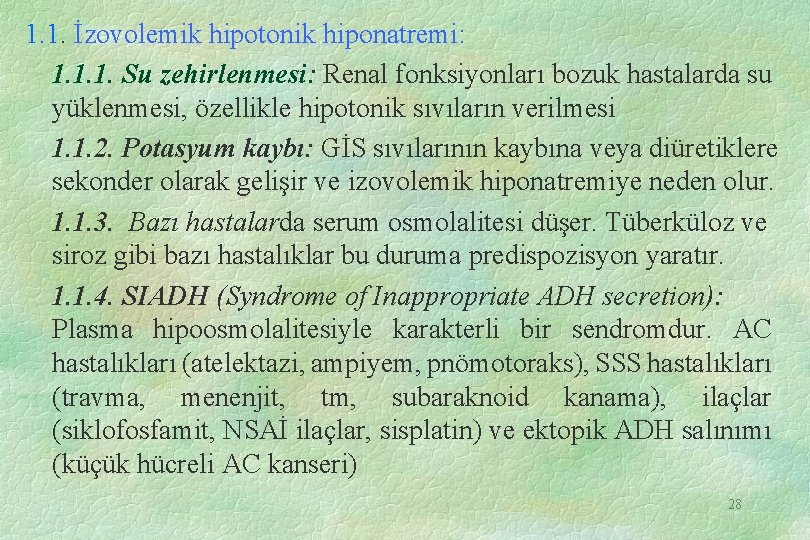 1.1. İzovolemik hipotonik hiponatremi:

1.1.1. Su zehirlenmesi: Renal fonksiyonları bozuk hastalarda su yüklenmesi, özellikle hipotonik sıvıların verilmesi

1.1.2. Potasyum kaybı: GİS sıvılarının kaybına veya diüretiklere sekonder olarak gelişir ve izovolemik hiponatremiye neden olur.

1.1.3. Bazı hastalarda serum osmolalitesi düşer. Tüberküloz ve siroz gibi bazı hastalıklar bu duruma predispozisyon yaratır.

1.1.4. SIADH (Syndrome of Inappropriate ADH secretion): Plasma hipoosmolalitesiyle karakterli bir sendromdur. AC hastalıkları (atelektazi, ampiyem, pnömotoraks), SSS hastalıkları (travma, menenjit, tm, subaraknoid kanama), ilaçlar (siklofosfamit, NSAİ ilaçlar, sisplatin) ve ektopik ADH salınımı (küçük hücreli AC kanseri)

28